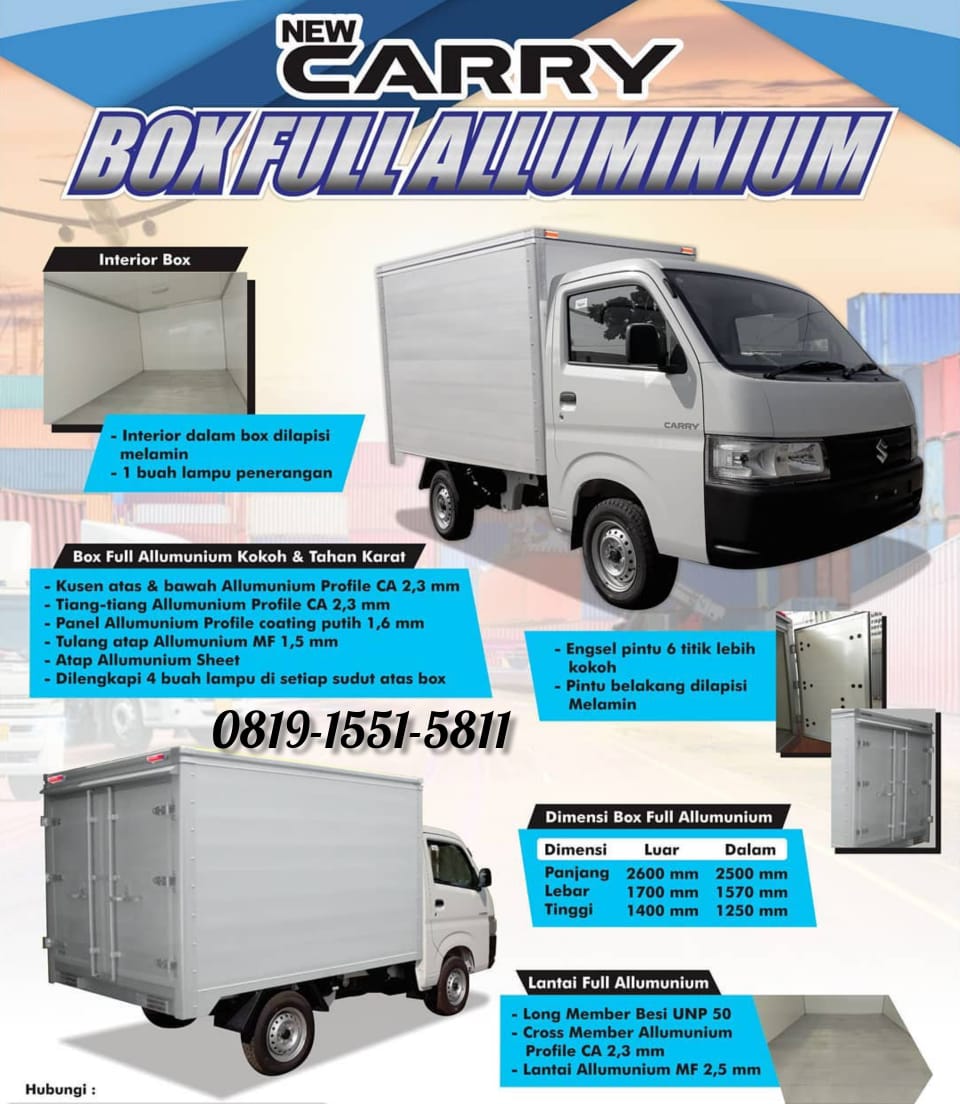 NEW CARRY
BOX FULL ALLUMINIUM

Interior Box

- Interior dalam box dilapisi melamin
- 1 buah lampu penerangan

CARRY

Box Full Allumunium Kokoh & Tahan Karat

- Kusen atas & bawah Allumunium Profile CA 2,3 mm
- Tiang-tiang Allumunium Profile CA 2,3 mm
- Panel Allumunium Profile coating putih 1,6 mm
- Tulang atap Allumunium MF 1,5 mm
- Atap Allumunium Sheet
- Dilengkapi 4 buah lampu di setiap sudut atas box

- Engsel pintu 6 titik lebih kokoh
- Pintu belakang dilapisi Melamin

0819-1551-5811

Dimensi Box Full Allumunium

| Dimensi | Luar | Dalam |
|---|---|---|
| Panjang | 2600 mm | 2500 mm |
| Lebar | 1700 mm | 1570 mm |
| Tinggi | 1400 mm | 1250 mm |

Lantai Full Allumunium

- Long Member Besi UNP 50
- Cross Member Allumunium Profile CA 2,3 mm
- Lantai Allumunium MF 2,5 mm

Hubungi :